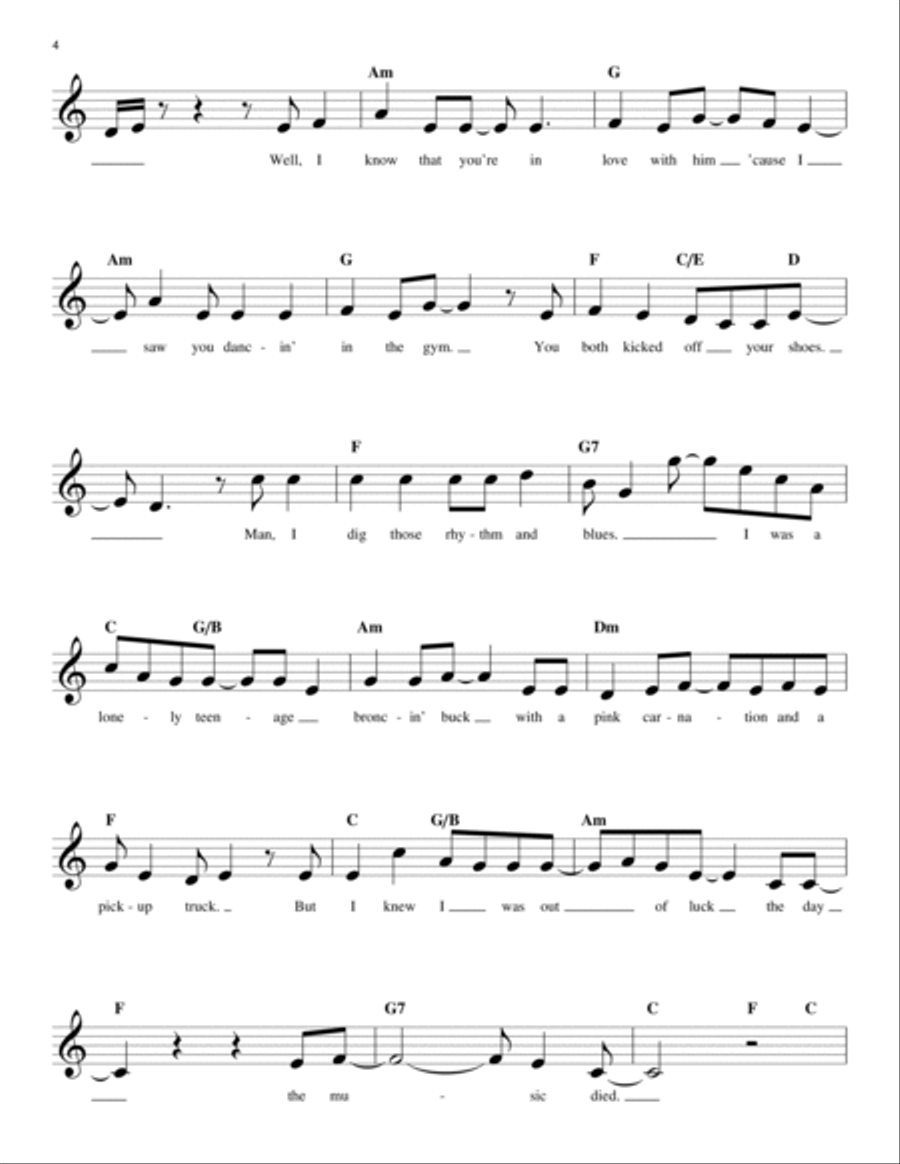 4

Am G

Well, I know that you're in love with him 'cause I

Am G F C/E D

saw you danc - in' in the gym. You both kicked off your shoes.

F G7

Man, I dig those rhy - thm and blues. I was a

C G/B Am Dm

lone - ly teen - age bronc - in' buck with a pink car - na - tion and a

F C G/B Am

pick - up truck. But I knew I was out of luck the day

F G7 C F C

the mu - sic died.